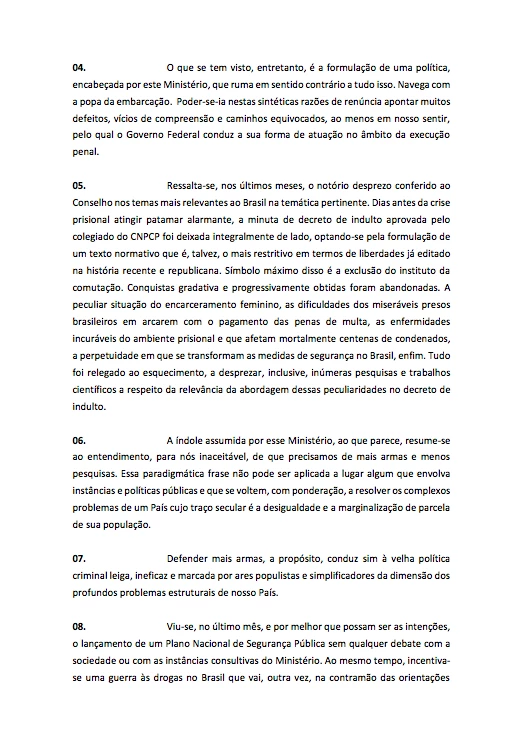 04. O que se tem visto, entretanto, é a formulação de uma política, encabeçada por este Ministério, que ruma em sentido contrário a tudo isso. Navega com a popa da embarcação. Poder-se-ia nestas sintéticas razões de renúncia apontar muitos defeitos, vícios de compreensão e caminhos equivocados, ao menos em nosso sentir, pelo qual o Governo Federal conduz a sua forma de atuação no âmbito da execução penal.

05. Ressalta-se, nos últimos meses, o notório desprezo conferido ao Conselho nos temas mais relevantes ao Brasil na temática pertinente. Dias antes da crise prisional atingir patamar alarmante, a minuta de decreto de indulto aprovada pelo colegiado do CNPCP foi deixada integralmente de lado, optando-se pela formulação de um texto normativo que é, talvez, o mais restritivo em termos de liberdades já editado na história recente e republicana. Símbolo máximo disso é a exclusão do instituto da comutação. Conquistas gradativa e progressivamente obtidas foram abandonadas. A peculiar situação do encarceramento feminino, as dificuldades dos miseráveis presos brasileiros em arcarem com o pagamento das penas de multa, as enfermidades incuráveis do ambiente prisional e que afetam mortalmente centenas de condenados, a perpetuidade em que se transformam as medidas de segurança no Brasil, enfim. Tudo foi relegado ao esquecimento, a desprezar, inclusive, inúmeras pesquisas e trabalhos científicos a respeito da relevância da abordagem dessas peculiaridades no decreto de indulto.

06. A índole assumida por esse Ministério, ao que parece, resume-se ao entendimento, para nós inaceitável, de que precisamos de mais armas e menos pesquisas. Essa paradigmática frase não pode ser aplicada a lugar algum que envolva instâncias e políticas públicas e que se voltem, com ponderação, a resolver os complexos problemas de um País cujo traço secular é a desigualdade e a marginalização de parcela de sua população.

07. Defender mais armas, a propósito, conduz sim à velha política criminal leiga, ineficaz e marcada por ares populistas e simplificadores da dimensão dos profundos problemas estruturais de nosso País.

08. Viu-se, no último mês, e por melhor que possam ser as intenções, o lançamento de um Plano Nacional de Segurança Pública sem qualquer debate com a sociedade ou com as instâncias consultivas do Ministério. Ao mesmo tempo, incentiva-se uma guerra às drogas no Brasil que vai, outra vez, na contramão das orientações